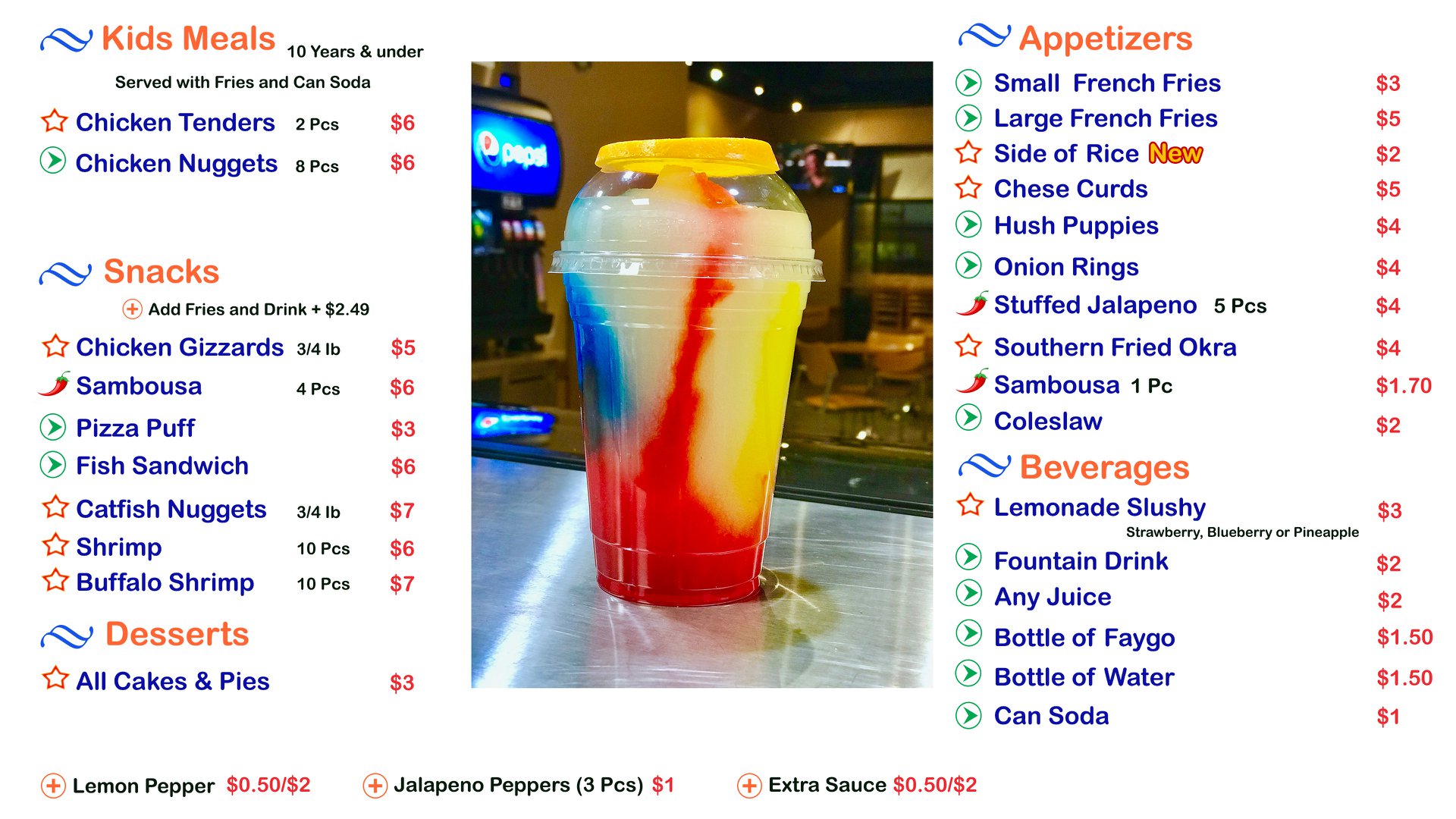 Kids Meals 10 Years & under

Served with Fries and Can Soda

Chicken Tenders 2 Pcs $6
Chicken Nuggets 8 Pcs $6

Snacks

Add Fries and Drink + $2.49

Chicken Gizzards 3/4 lb $5
Sambousa 4 Pcs $6
Pizza Puff $3
Fish Sandwich $6
Catfish Nuggets 3/4 lb $7
Shrimp 10 Pcs $6
Buffalo Shrimp 10 Pcs $7

Desserts

All Cakes & Pies $3

pepsi

Appetizers

Small French Fries $3
Large French Fries $5
Side of Rice New $2
Chese Curds $5
Hush Puppies $4
Onion Rings $4
Stuffed Jalapeno 5 Pcs $4
Southern Fried Okra $4
Sambousa 1 Pc $1.70
Coleslaw $2

Beverages

Lemonade Slushy $3
Strawberry, Blueberry or Pineapple
Fountain Drink $2
Any Juice $2
Bottle of Faygo $1.50
Bottle of Water $1.50
Can Soda $1

Lemon Pepper $0.50/$2 Jalapeno Peppers (3 Pcs) $1 Extra Sauce $0.50/$2